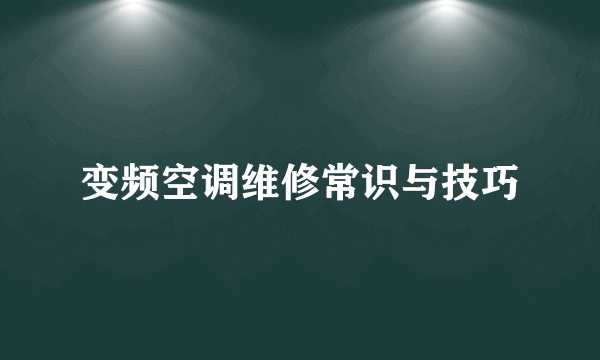 变频空调维修常识与技巧